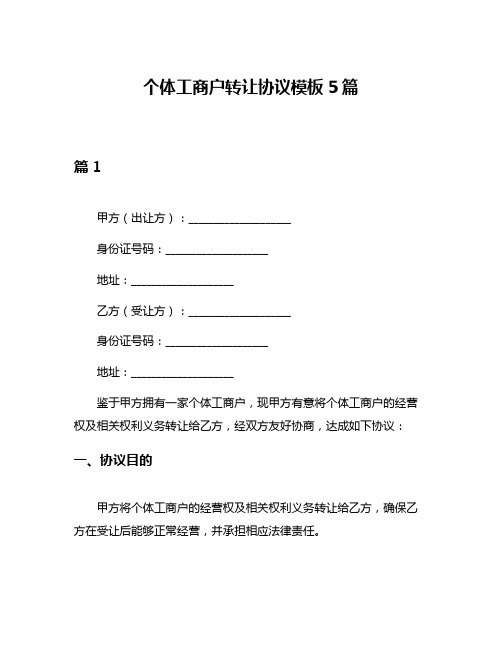 个体工商户转让协议模板 5 篇

篇 1

甲方（出让方）：__________________

身份证号码：__________________

地址：__________________

乙方（受让方）：__________________

身份证号码：__________________

地址：__________________

鉴于甲方拥有一家个体工商户，现甲方有意将个体工商户的经营权及相关权利义务转让给乙方，经双方友好协商，达成如下协议：

一、协议目的

甲方将个体工商户的经营权及相关权利义务转让给乙方，确保乙方在受让后能够正常经营，并承担相应法律责任。